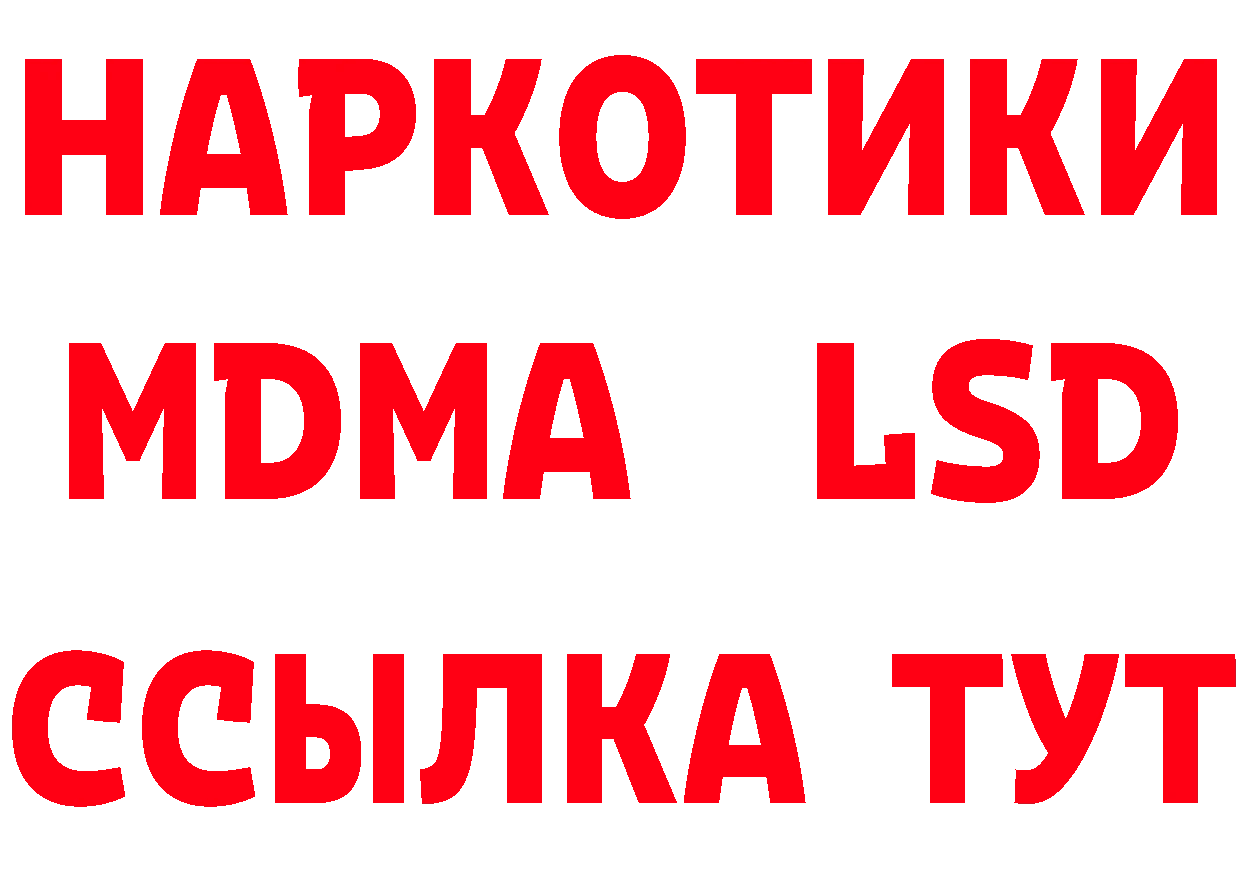 НАРКОТИКИ
MDMA LSD
ССЫЛКА ТУТ